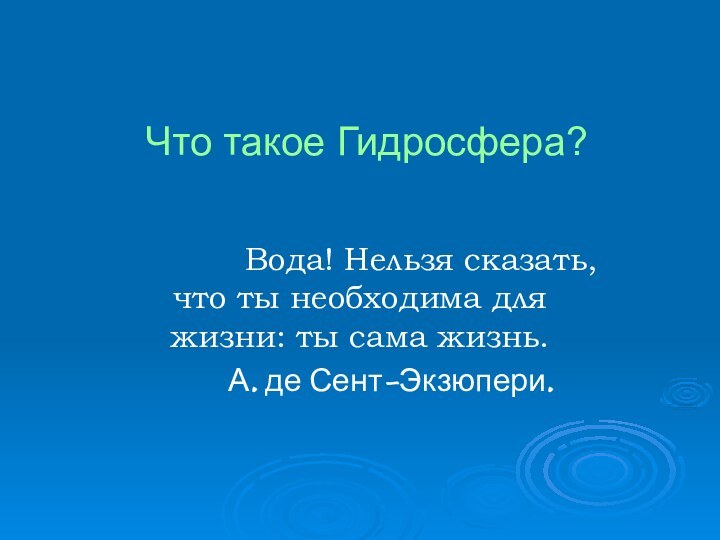 Что такое Гидросфера?

Вода! Нельзя сказать, что ты необходима для жизни: ты сама жизнь.

А. де Сент-Экзюпери.